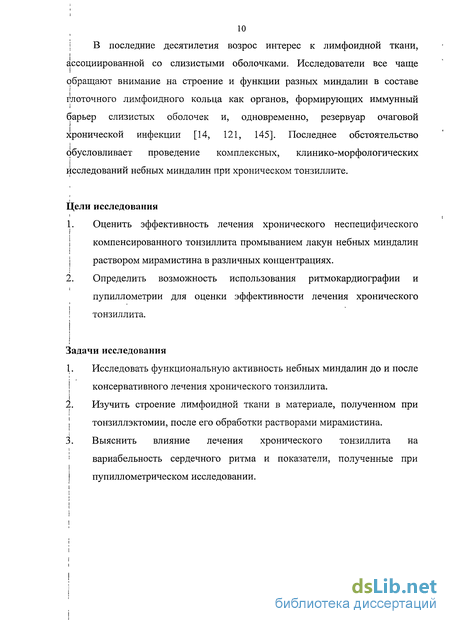 10

В последние десятилетия возрос интерес к лимфоидной ткани, ассоциированной со слизистыми оболочками. Исследователи все чаще обращают внимание на строение и функции разных миндалин в составе глоточного лимфоидного кольца как органов, формирующих иммунный барьер слизистых оболочек и, одновременно, резервуар очаговой хронической инфекции [14, 121, 145]. Последнее обстоятельство обусловливает проведение комплексных, клинико-морфологических исследований небных миндалин при хроническом тонзиллите.

Цели исследования

1. Оценить эффективность лечения хронического неспецифического компенсированного тонзиллита промыванием лакун небных миндалин раствором мирамистина в различных концентрациях.

2. Определить возможность использования ритмокардиографии и пупиллометрии для оценки эффективности лечения хронического тонзиллита.

Задачи исследования

1. Исследовать функциональную активность небных миндалин до и после консервативного лечения хронического тонзиллита.

2. Изучить строение лимфоидной ткани в материале, полученном при тонзиллэктомии, после его обработки растворами мирамистина.

3. Выяснить влияние лечения хронического тонзиллита на вариабельность сердечного ритма и показатели, полученные при пупиллометрическом исследовании.

dsLib.net
библиотека диссертаций